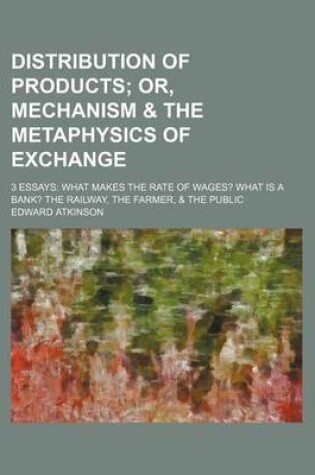 DISTRIBUTION OF PRODUCTS; OR, MECHANISM & THE METAPHYSICS OF EXCHANGE

3 ESSAYS: WHAT MAKES THE RATE OF WAGES? WHAT IS A BANK? THE RAILWAY, THE FARMER, & THE PUBLIC

EDWARD ATKINSON